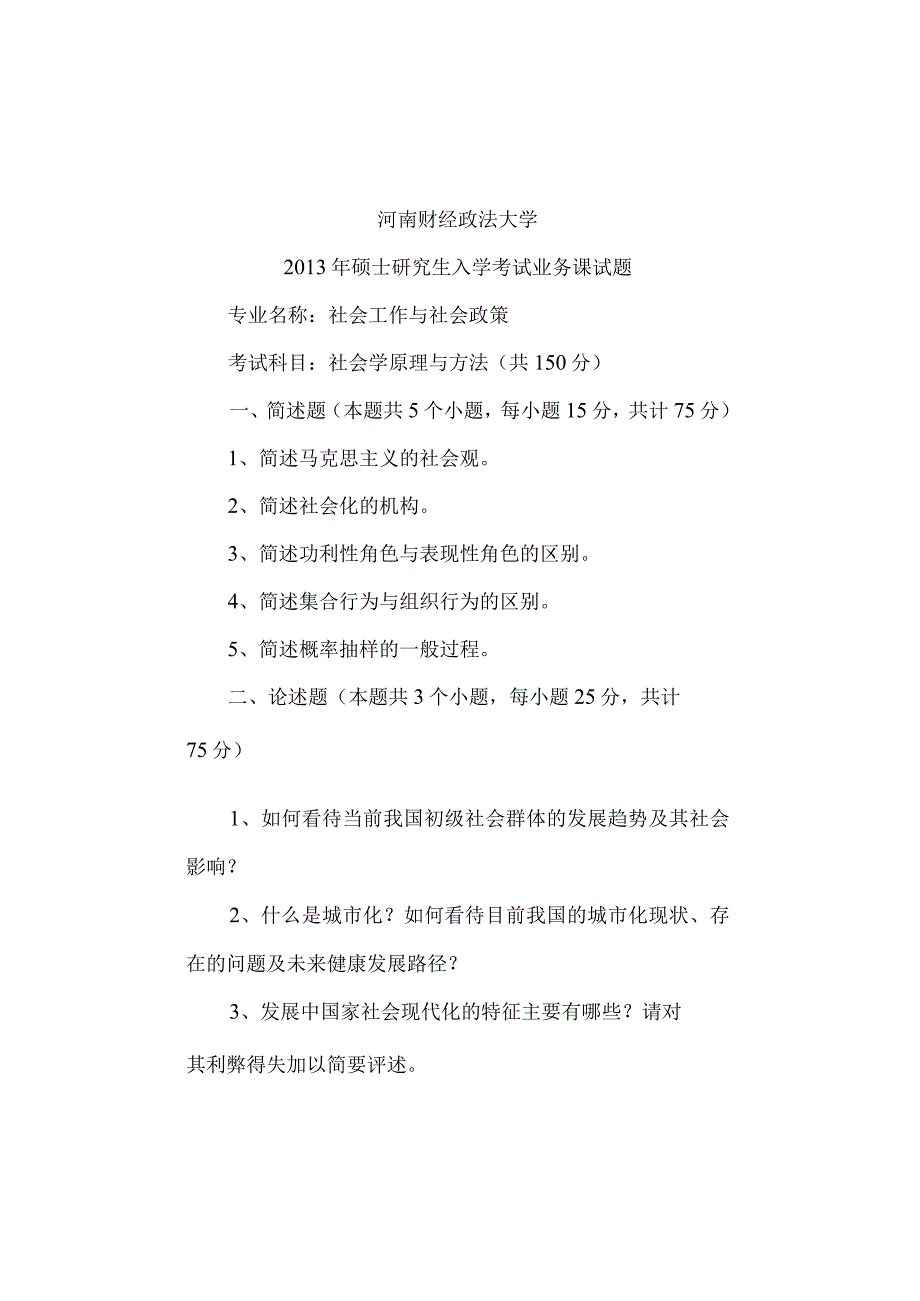 河南财经政法大学

2013年硕士研究生入学考试业务课试题

专业名称：社会工作与社会政策

考试科目：社会学原理与方法（共150分）

一、简述题（本题共5个小题，每小题15分，共计75分）

1、简述马克思主义的社会观。

2、简述社会化的机构。

3、简述功利性角色与表现性角色的区别。

4、简述集合行为与组织行为的区别。

5、简述概率抽样的一般过程。

二、论述题（本题共3个小题，每小题25分，共计75分）

1、如何看待当前我国初级社会群体的发展趋势及其社会影响？

2、什么是城市化？如何看待目前我国的城市化现状、存在的问题及未来健康发展路径？

3、发展中国家社会现代化的特征主要有哪些？请对其利弊得失加以简要评述。